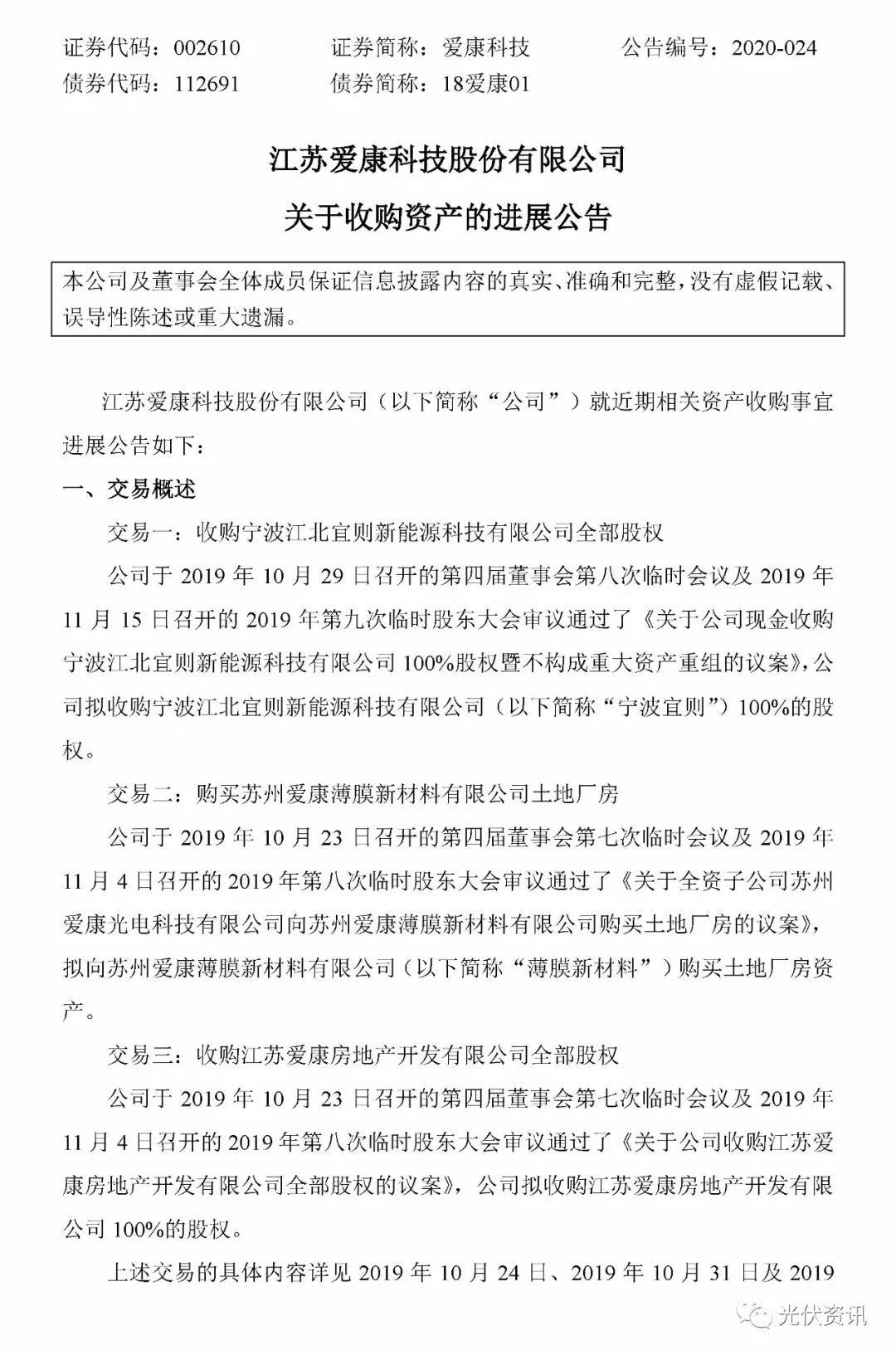 证券代码：002610　　　　证券简称：爱康科技　　　　公告编号：2020-024
债券代码：112691　　　　债券简称：18爱康01

江苏爱康科技股份有限公司
关于收购资产的进展公告

本公司及董事会全体成员保证信息披露内容的真实、准确和完整，没有虚假记载、误导性陈述或重大遗漏。

江苏爱康科技股份有限公司（以下简称“公司”）就近期相关资产收购事宜进展公告如下：

一、交易概述

交易一：收购宁波江北宜则新能源科技有限公司全部股权

公司于 2019 年 10 月 29 日召开的第四届董事会第八次临时会议及 2019 年 11 月 15 日召开的 2019 年第九次临时股东大会审议通过了《关于公司现金收购宁波江北宜则新能源科技有限公司 100%股权暨不构成重大资产重组的议案》，公司拟收购宁波江北宜则新能源科技有限公司（以下简称“宁波宜则”）100%的股权。

交易二：购买苏州爱康薄膜新材料有限公司土地厂房

公司于 2019 年 10 月 23 日召开的第四届董事会第七次临时会议及 2019 年 11 月 4 日召开的 2019 年第八次临时股东大会审议通过了《关于全资子公司苏州爱康光电科技有限公司向苏州爱康薄膜新材料有限公司购买土地厂房的议案》，拟向苏州爱康薄膜新材料有限公司（以下简称“薄膜新材料”）购买土地厂房资产。

交易三：收购江苏爱康房地产开发有限公司全部股权

公司于 2019 年 10 月 23 日召开的第四届董事会第七次临时会议及 2019 年 11 月 4 日召开的 2019 年第八次临时股东大会审议通过了《关于公司收购江苏爱康房地产开发有限公司全部股权的议案》，公司拟收购江苏爱康房地产开发有限公司 100%的股权。

上述交易的具体内容详见 2019 年 10 月 24 日、2019 年 10 月 31 日及 2019

光伏资讯